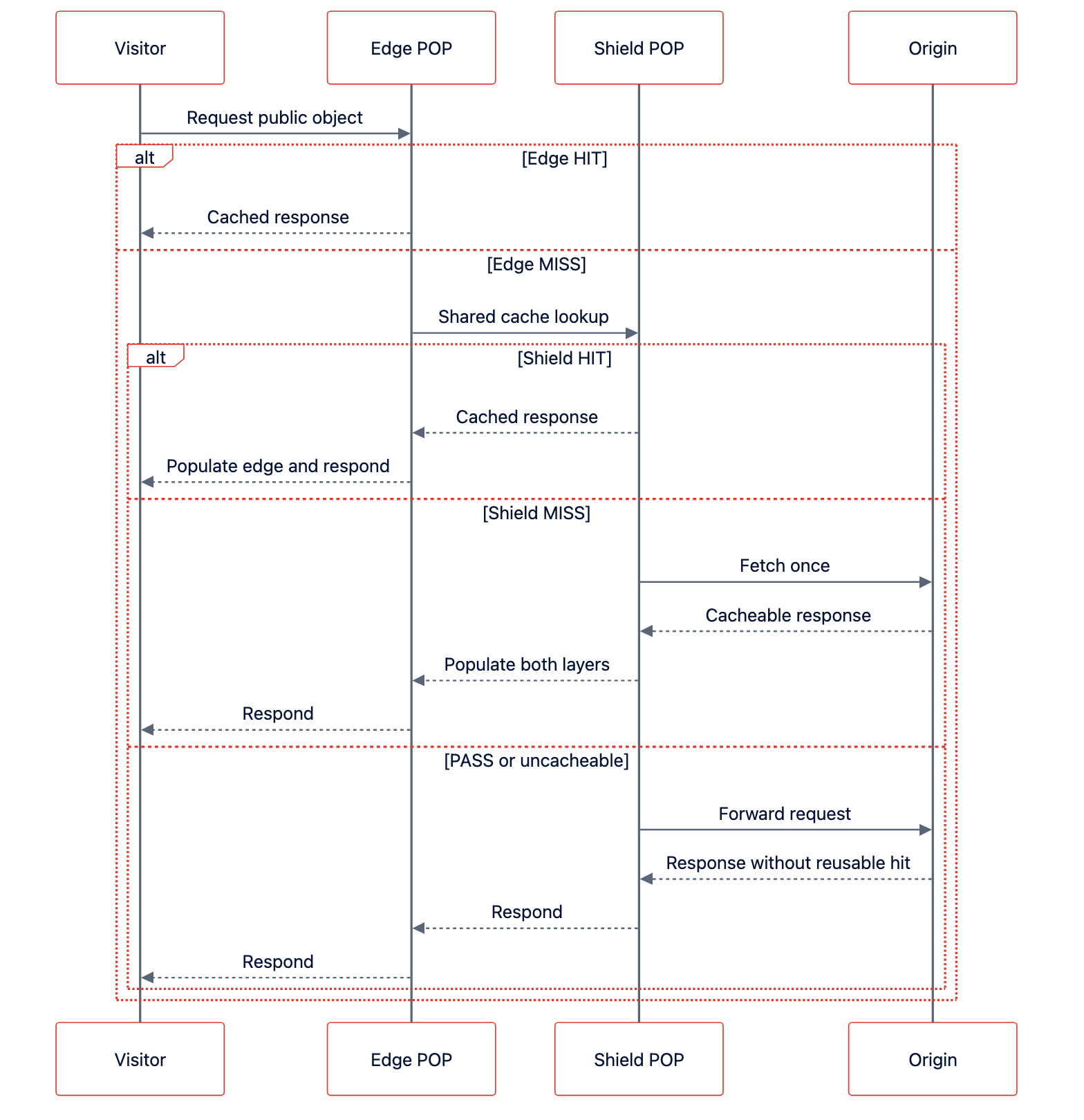 Visitor

Edge POP

Shield POP

Origin

Request public object

alt

[Edge HIT]

Cached response

[Edge MISS]

Shared cache lookup

alt

[Shield HIT]

Cached response

Populate edge and respond

[Shield MISS]

Fetch once

Cacheable response

Populate both layers

Respond

[PASS or uncacheable]

Forward request

Response without reusable hit

Respond

Respond

Visitor

Edge POP

Shield POP

Origin